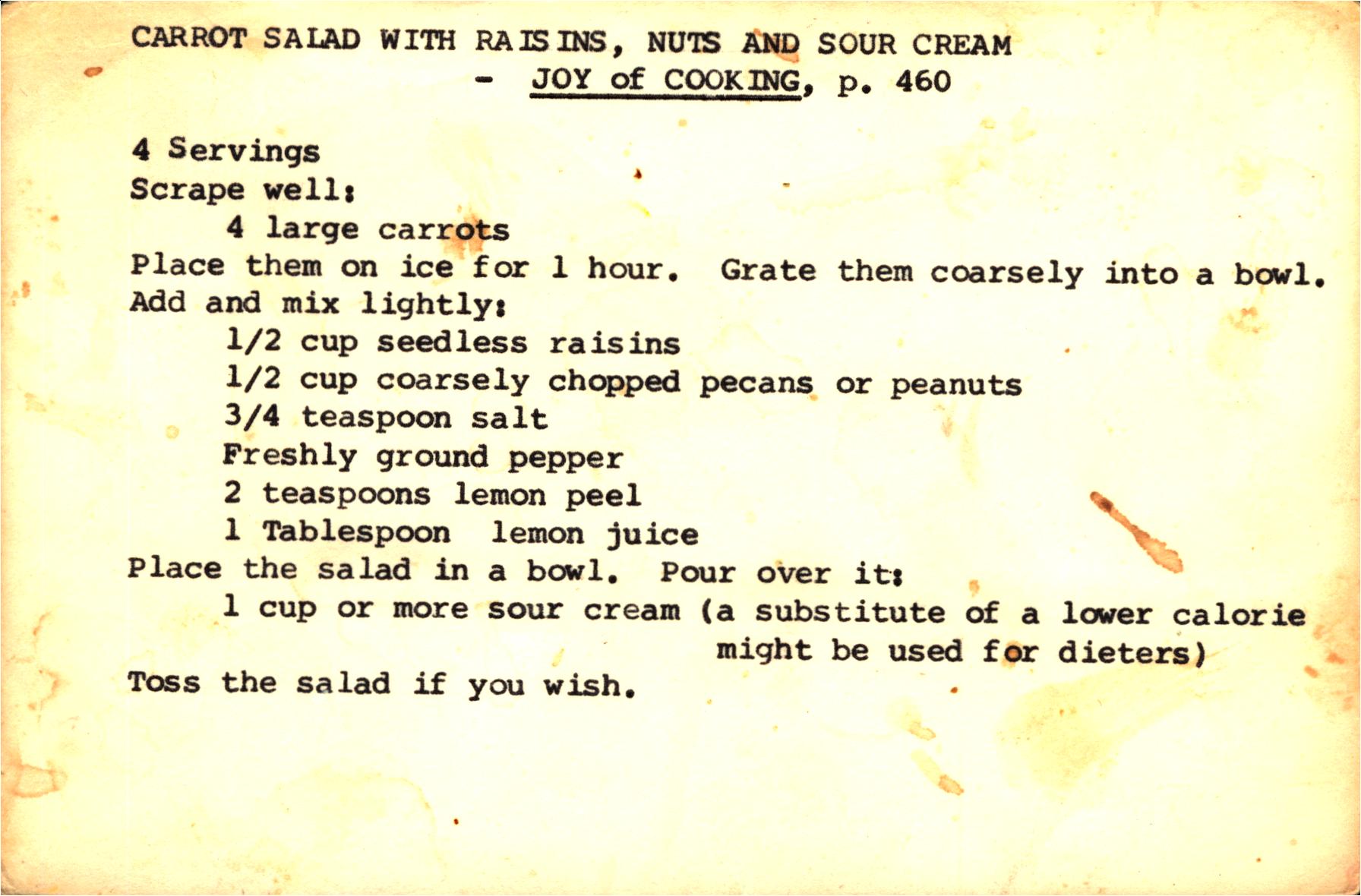 CARROT SALAD WITH RAISINS, NUTS AND SOUR CREAM
- JOY of COOKING, p. 460

4 Servings
Scrape well:
4 large carrots
Place them on ice for 1 hour. Grate them coarsely into a bowl.
Add and mix lightly:
1/2 cup seedless raisins
1/2 cup coarsely chopped pecans or peanuts
3/4 teaspoon salt
Freshly ground pepper
2 teaspoons lemon peel
1 Tablespoon lemon juice
Place the salad in a bowl. Pour over it:
1 cup or more sour cream (a substitute of a lower calorie might be used for dieters)
Toss the salad if you wish.